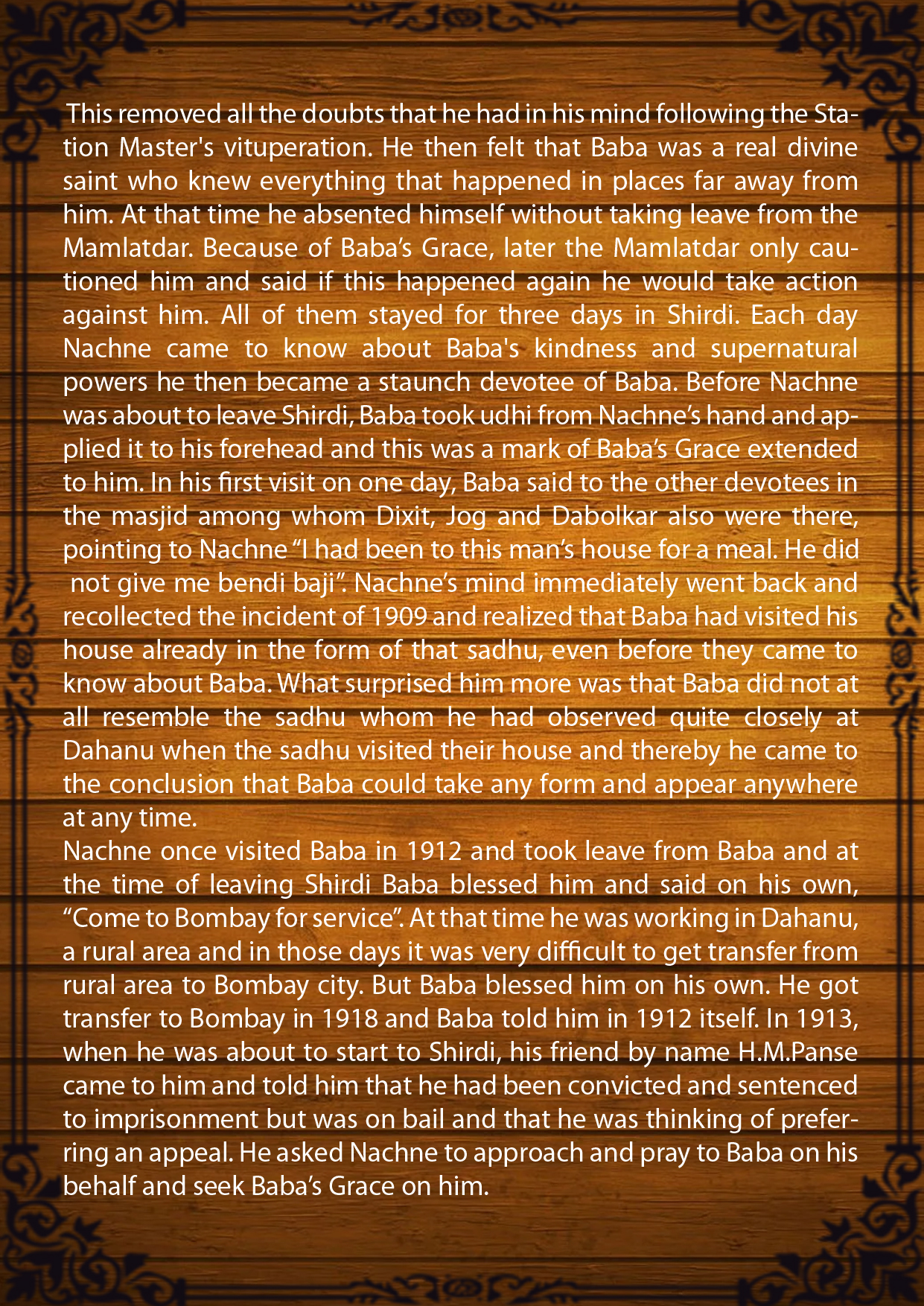 This removed all the doubts that he had in his mind following the Station Master's vituperation. He then felt that Baba was a real divine saint who knew everything that happened in places far away from him. At that time he absented himself without taking leave from the Mamlatdar. Because of Baba's Grace, later the Mamlatdar only cautioned him and said if this happened again he would take action against him. All of them stayed for three days in Shirdi. Each day Nachne came to know about Baba's kindness and supernatural powers he then became a staunch devotee of Baba. Before Nachne was about to leave Shirdi, Baba took udhi from Nachne's hand and applied it to his forehead and this was a mark of Baba's Grace extended to him. In his first visit on one day, Baba said to the other devotees in the masjid among whom Dixit, Jog and Dabolkar also were there, pointing to Nachne "I had been to this man's house for a meal. He did not give me bendi baji". Nachne's mind immediately went back and recollected the incident of 1909 and realized that Baba had visited his house already in the form of that sadhu, even before they came to know about Baba. What surprised him more was that Baba did not at all resemble the sadhu whom he had observed quite closely at Dahanu when the sadhu visited their house and thereby he came to the conclusion that Baba could take any form and appear anywhere at any time.

Nachne once visited Baba in 1912 and took leave from Baba and at the time of leaving Shirdi Baba blessed him and said on his own, "Come to Bombay for service". At that time he was working in Dahanu, a rural area and in those days it was very difficult to get transfer from rural area to Bombay city. But Baba blessed him on his own. He got transfer to Bombay in 1918 and Baba told him in 1912 itself. In 1913, when he was about to start to Shirdi, his friend by name H.M.Panse came to him and told him that he had been convicted and sentenced to imprisonment but was on bail and that he was thinking of preferring an appeal. He asked Nachne to approach and pray to Baba on his behalf and seek Baba's Grace on him.